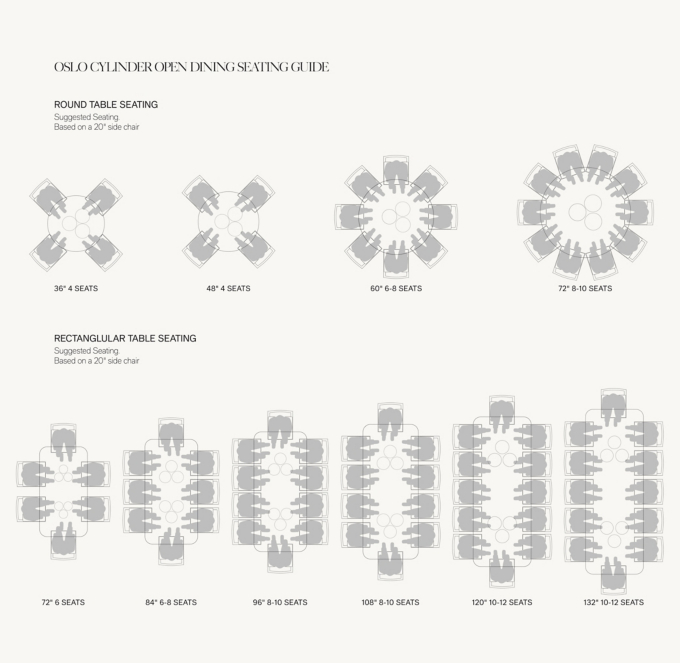 OSLO CYLINDER OPEN DINING SEATING GUIDE

ROUND TABLE SEATING
Suggested Seating.
Based on a 20" side chair

36" 4 SEATS

48" 4 SEATS

60" 6-8 SEATS

72" 8-10 SEATS

RECTANGLULAR TABLE SEATING
Suggested Seating.
Based on a 20" side chair

72" 6 SEATS

84" 6-8 SEATS

96" 8-10 SEATS

108" 8-10 SEATS

120" 10-12 SEATS

132" 10-12 SEATS